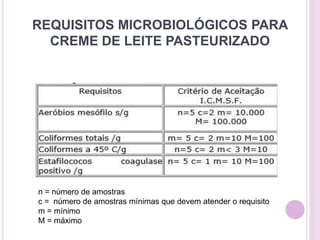 REQUISITOS MICROBIOLÓGICOS PARA CREME DE LEITE PASTEURIZADO

| Requisitos | Critério de Aceitação I.C.M.S.F. |
|---|---|
| Aeróbios mesófilo s/g | n=5 c=2 m= 10.000 M= 100.000 |
| Coliformes totais /g | m= 5 c= 2 m=10 M=100 |
| Coliformes a 45º C/g | n=5 c= 2 m< 3 M=10 |
| Estafilococos coagulase positivo /g | n= 5 c= 1 m= 10 M=100 |

n = número de amostras
c = número de amostras mínimas que devem atender o requisito
m = mínimo
M = máximo